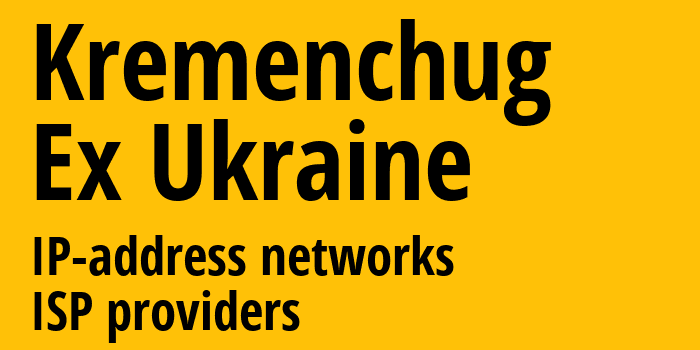 Kremenchug
Ex Ukraine

IP-address networks
ISP providers